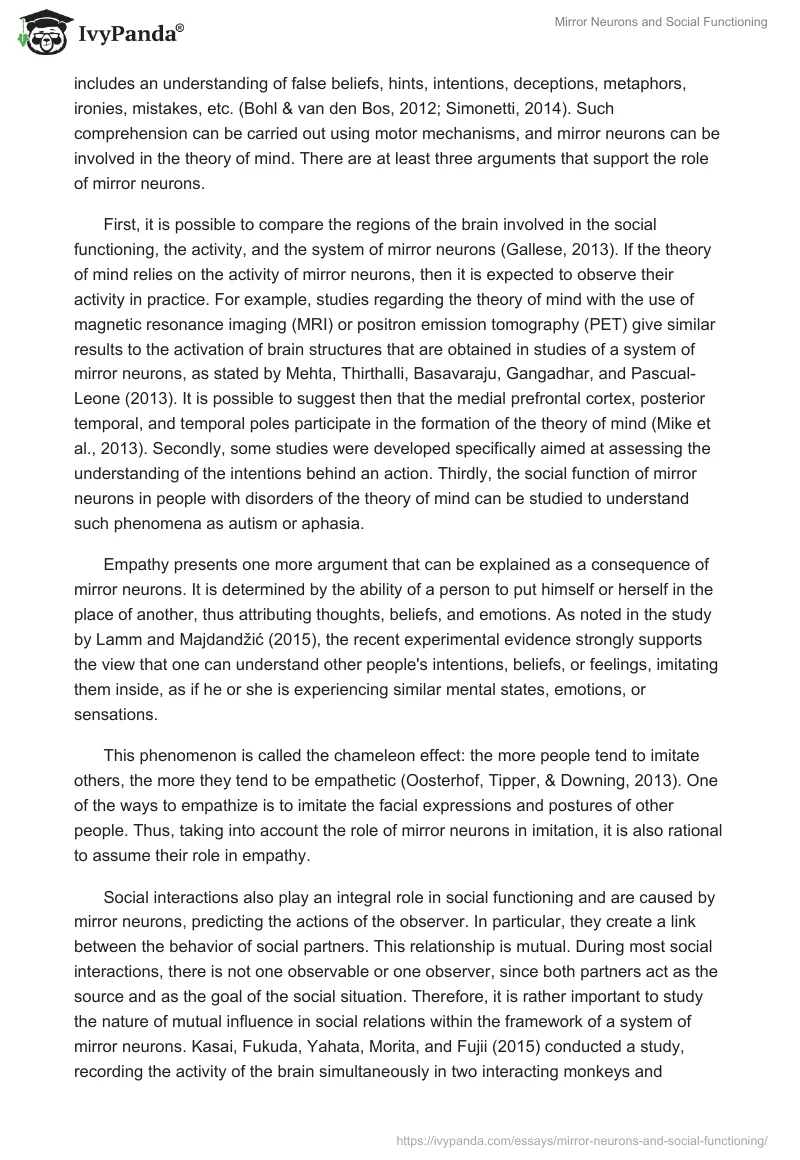 IvyPanda®

Mirror Neurons and Social Functioning

includes an understanding of false beliefs, hints, intentions, deceptions, metaphors, ironies, mistakes, etc. (Bohl & van den Bos, 2012; Simonetti, 2014). Such comprehension can be carried out using motor mechanisms, and mirror neurons can be involved in the theory of mind. There are at least three arguments that support the role of mirror neurons.

First, it is possible to compare the regions of the brain involved in the social functioning, the activity, and the system of mirror neurons (Gallese, 2013). If the theory of mind relies on the activity of mirror neurons, then it is expected to observe their activity in practice. For example, studies regarding the theory of mind with the use of magnetic resonance imaging (MRI) or positron emission tomography (PET) give similar results to the activation of brain structures that are obtained in studies of a system of mirror neurons, as stated by Mehta, Thirthalli, Basavaraju, Gangadhar, and Pascual-Leone (2013). It is possible to suggest then that the medial prefrontal cortex, posterior temporal, and temporal poles participate in the formation of the theory of mind (Mike et al., 2013). Secondly, some studies were developed specifically aimed at assessing the understanding of the intentions behind an action. Thirdly, the social function of mirror neurons in people with disorders of the theory of mind can be studied to understand such phenomena as autism or aphasia.

Empathy presents one more argument that can be explained as a consequence of mirror neurons. It is determined by the ability of a person to put himself or herself in the place of another, thus attributing thoughts, beliefs, and emotions. As noted in the study by Lamm and Majdandžić (2015), the recent experimental evidence strongly supports the view that one can understand other people's intentions, beliefs, or feelings, imitating them inside, as if he or she is experiencing similar mental states, emotions, or sensations.

This phenomenon is called the chameleon effect: the more people tend to imitate others, the more they tend to be empathetic (Oosterhof, Tipper, & Downing, 2013). One of the ways to empathize is to imitate the facial expressions and postures of other people. Thus, taking into account the role of mirror neurons in imitation, it is also rational to assume their role in empathy.

Social interactions also play an integral role in social functioning and are caused by mirror neurons, predicting the actions of the observer. In particular, they create a link between the behavior of social partners. This relationship is mutual. During most social interactions, there is not one observable or one observer, since both partners act as the source and as the goal of the social situation. Therefore, it is rather important to study the nature of mutual influence in social relations within the framework of a system of mirror neurons. Kasai, Fukuda, Yahata, Morita, and Fujii (2015) conducted a study, recording the activity of the brain simultaneously in two interacting monkeys and

https://ivypanda.com/essays/mirror-neurons-and-social-functioning/